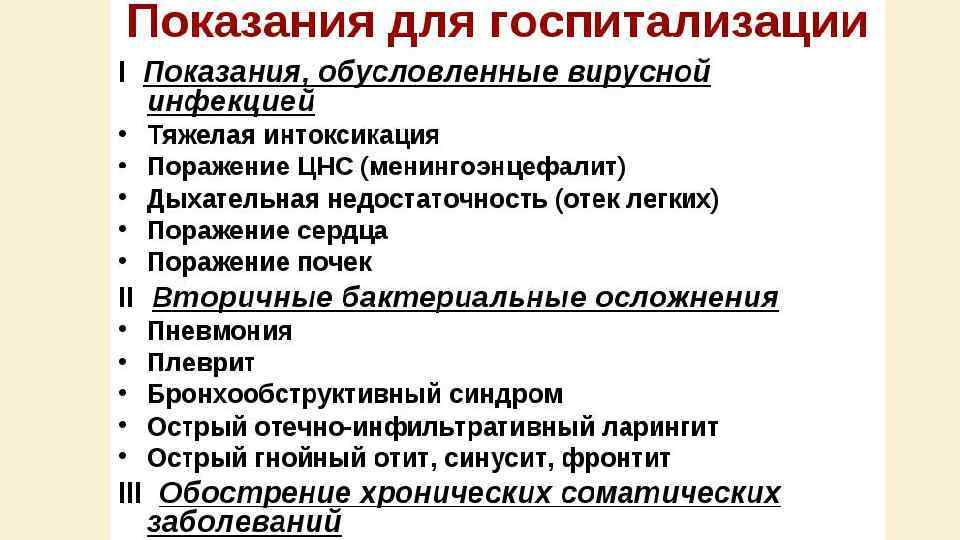 Показания для госпитализации

I Показания, обусловленные вирусной инфекцией

• Тяжелая интоксикация
• Поражение ЦНС (менингоэнцефалит)
• Дыхательная недостаточность (отек легких)
• Поражение сердца
• Поражение почек

II Вторичные бактериальные осложнения

• Пневмония
• Плеврит
• Бронхообструктивный синдром
• Острый отечно-инфильтративный ларингит
• Острый гнойный отит, синусит, фронтит

III Обострение хронических соматических заболеваний